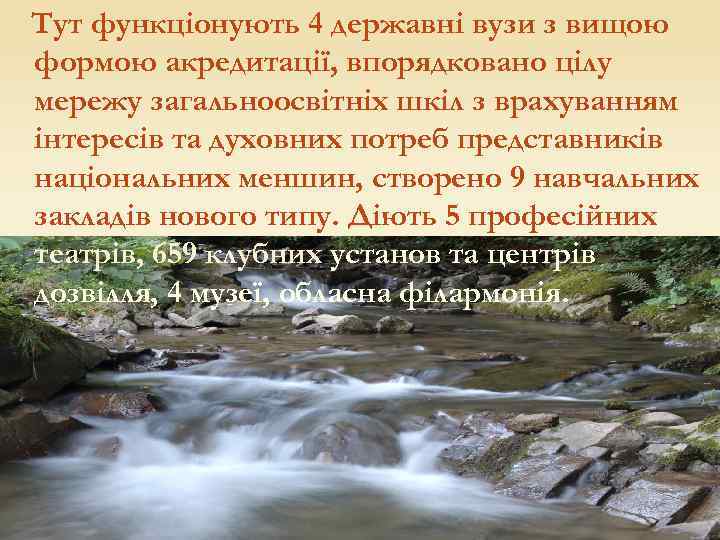 Тут функціонують 4 державні вузи з вищою формою акредитації, впорядковано цілу мережу загальноосвітніх шкіл з врахуванням інтересів та духовних потреб представників національних меншин, створено 9 навчальних закладів нового типу. Діють 5 професійних театрів, 659 клубних установ та центрів дозвілля, 4 музеї, обласна філармонія.